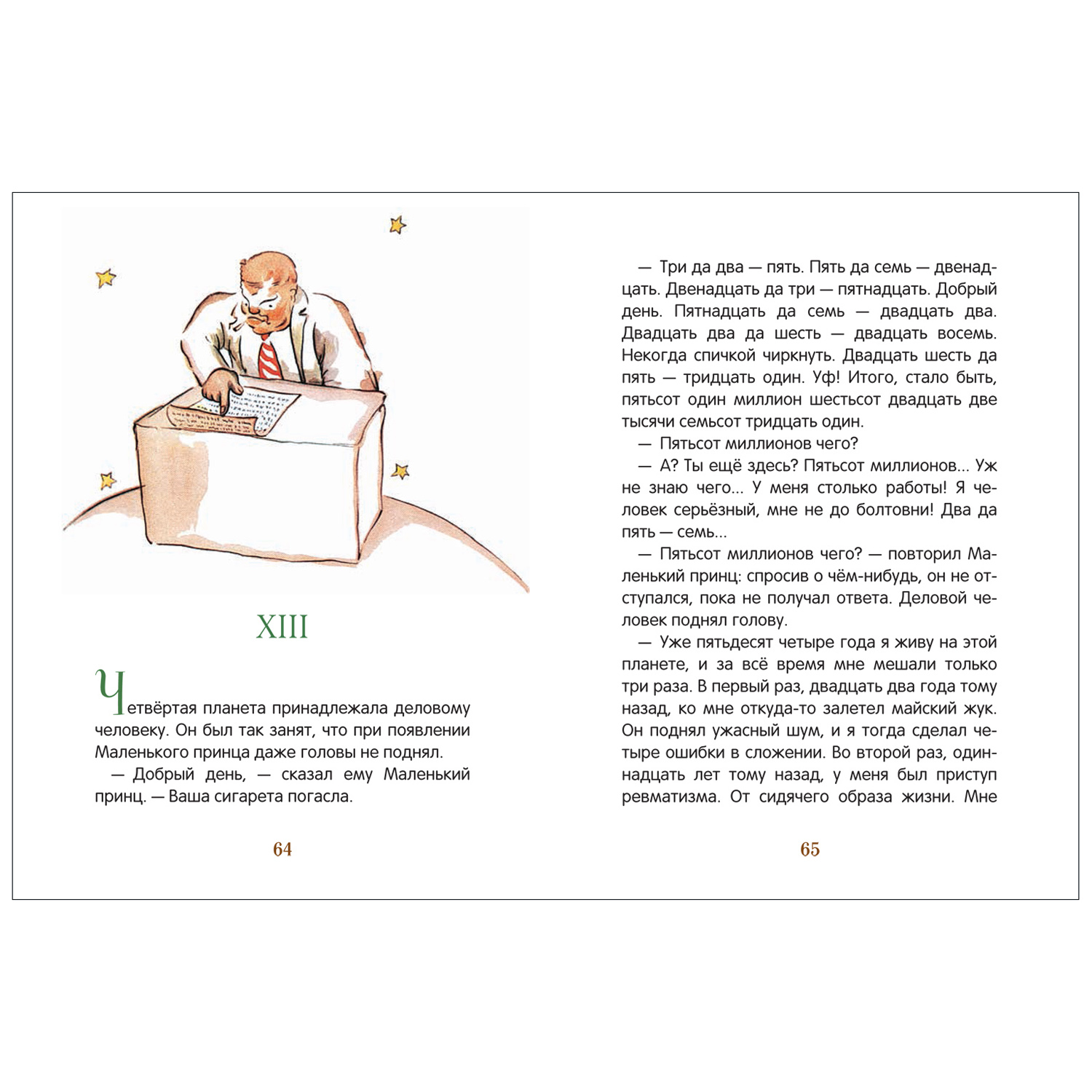 XIII

Четвёртая планета принадлежала деловому человеку. Он был так занят, что при появлении Маленького принца даже головы не поднял.

— Добрый день, — сказал ему Маленький принц. — Ваша сигарета погасла.

64

— Три да два — пять. Пять да семь — двенадцать. Двенадцать да три — пятнадцать. Добрый день. Пятнадцать да семь — двадцать два. Двадцать два да шесть — двадцать восемь. Некогда спичкой чиркнуть. Двадцать шесть да пять — тридцать один. Уф! Итого, стало быть, пятьсот один миллион шестьсот двадцать две тысячи семьсот тридцать один.

— Пятьсот миллионов чего?

— А? Ты ещё здесь? Пятьсот миллионов... Уж не знаю чего... У меня столько работы! Я человек серьёзный, мне не до болтовни! Два да пять — семь...

— Пятьсот миллионов чего? — повторил Маленький принц: спросив о чём-нибудь, он не отступался, пока не получал ответа. Деловой человек поднял голову.

— Уже пятьдесят четыре года я живу на этой планете, и за всё время мне мешали только три раза. В первый раз, двадцать два года тому назад, ко мне откуда-то залетел майский жук. Он поднял ужасный шум, и я тогда сделал четыре ошибки в сложении. Во второй раз, одиннадцать лет тому назад, у меня был приступ ревматизма. От сидячего образа жизни. Мне

65